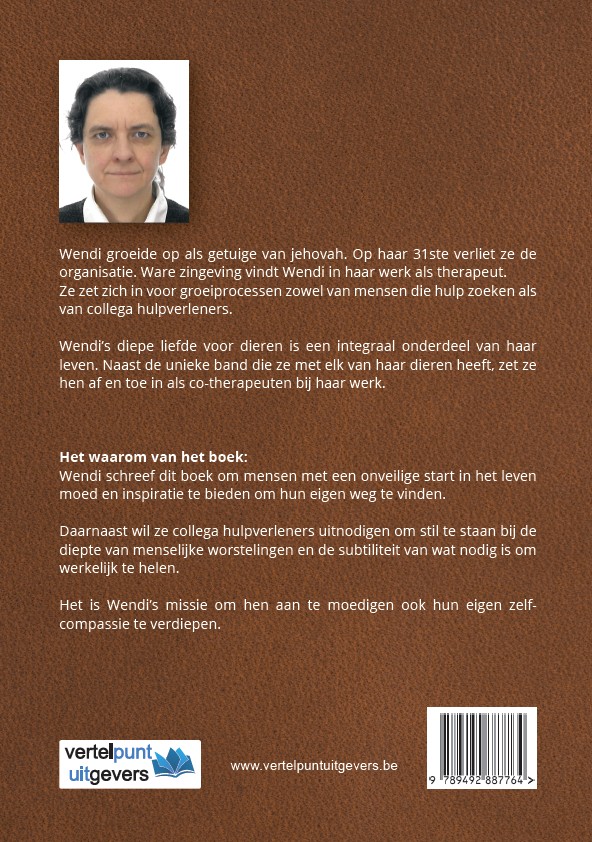 Wendi groeide op als getuige van jehovah. Op haar 31ste verliet ze de organisatie. Ware zingeving vindt Wendi in haar werk als therapeut. Ze zet zich in voor groeiprocessen zowel van mensen die hulp zoeken als van collega hulpverleners.

Wendi's diepe liefde voor dieren is een integraal onderdeel van haar leven. Naast de unieke band die ze met elk van haar dieren heeft, zet ze hen af en toe in als co-therapeuten bij haar werk.

**Het waarom van het boek:**
Wendi schreef dit boek om mensen met een onveilige start in het leven moed en inspiratie te bieden om hun eigen weg te vinden.

Daarnaast wil ze collega hulpverleners uitnodigen om stil te staan bij de diepte van menselijke worstelingen en de subtiliteit van wat nodig is om werkelijk te helen.

Het is Wendi's missie om hen aan te moedigen ook hun eigen zelfcompassie te verdiepen.

vertelpunt uitgevers

www.vertelpuntuitgevers.be

9 789492 887764 >